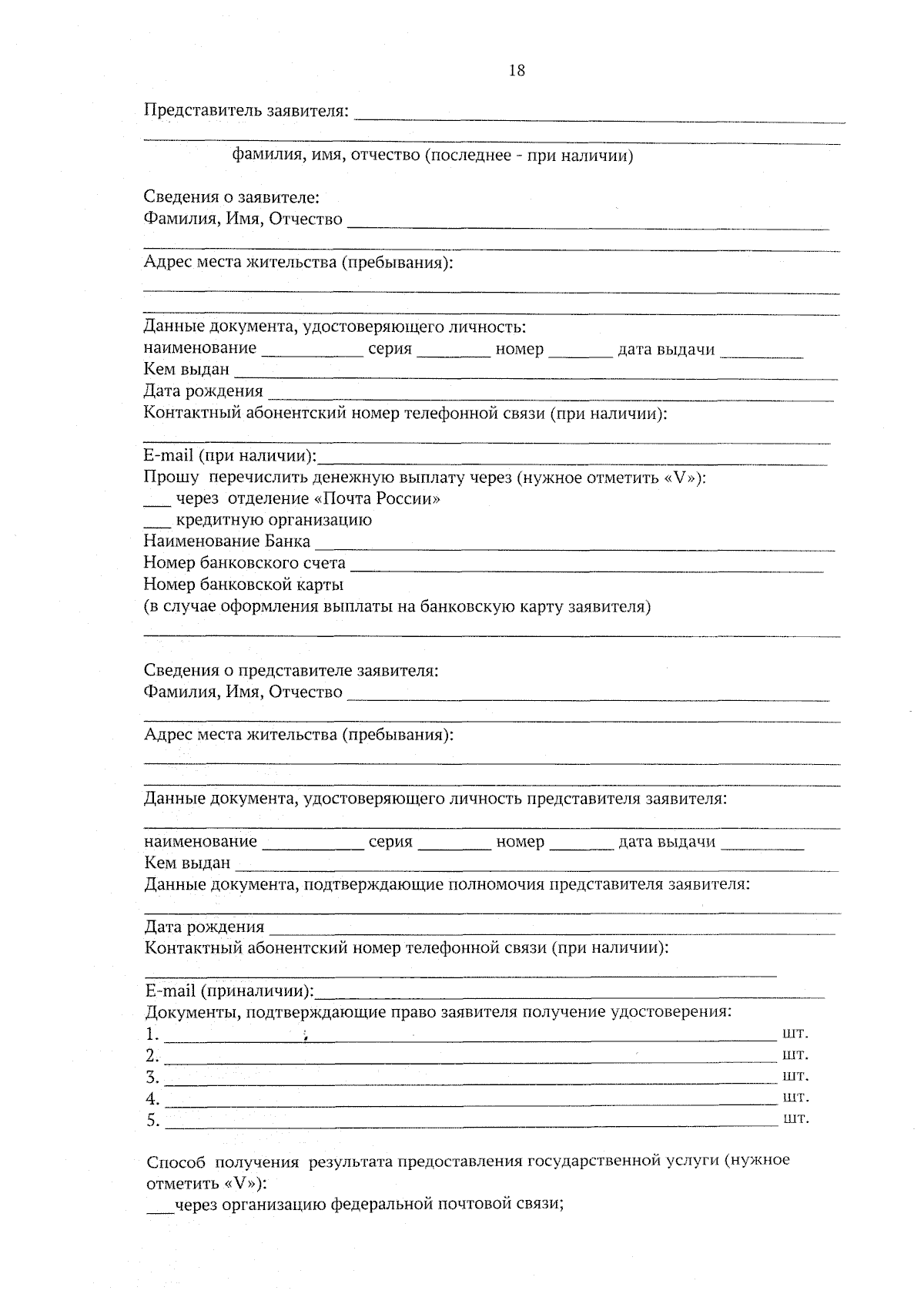 18

Представитель заявителя: ____

____

фамилия, имя, отчество (последнее - при наличии)

Сведения о заявителе:
Фамилия, Имя, Отчество ____

____

Адрес места жительства (пребывания):

____

____

Данные документа, удостоверяющего личность:
наименование ____ серия ____ номер ____ дата выдачи ____
Кем выдан ____
Дата рождения ____
Контактный абонентский номер телефонной связи (при наличии):

____

E-mail (при наличии):____
Прошу перечислить денежную выплату через (нужное отметить «V»):
____ через отделение «Почта России»
____ кредитную организацию
Наименование Банка ____
Номер банковского счета ____
Номер банковской карты
(в случае оформления выплаты на банковскую карту заявителя)

____

Сведения о представителе заявителя:
Фамилия, Имя, Отчество ____

____

Адрес места жительства (пребывания):

____

____

Данные документа, удостоверяющего личность представителя заявителя:

____

наименование ____ серия ____ номер ____ дата выдачи ____
Кем выдан ____
Данные документа, подтверждающие полномочия представителя заявителя:

____

Дата рождения ____
Контактный абонентский номер телефонной связи (при наличии):

____

E-mail (приналичии):____
Документы, подтверждающие право заявителя получение удостоверения:
1. ____ шт.
2. ____ шт.
3. ____ шт.
4. ____ шт.
5. ____ шт.

Способ получения результата предоставления государственной услуги (нужное отметить «V»):
____через организацию федеральной почтовой связи;